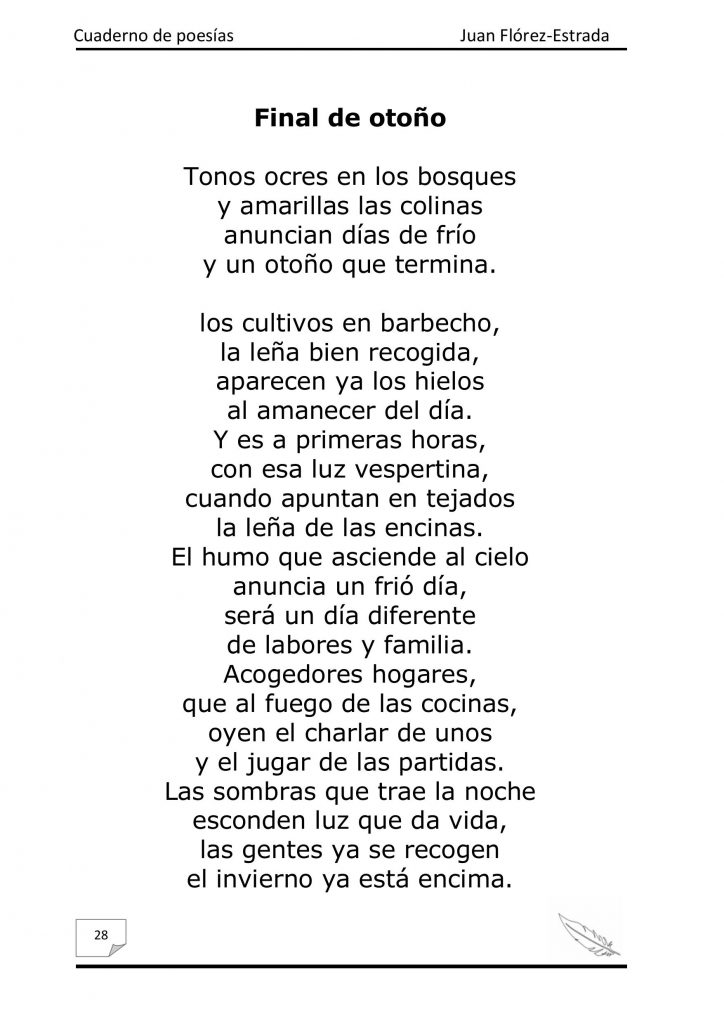 Cuaderno de poesías Juan Flórez-Estrada

Final de otoño

Tonos ocres en los bosques
y amarillas las colinas
anuncian días de frío
y un otoño que termina.

los cultivos en barbecho,
la leña bien recogida,
aparecen ya los hielos
al amanecer del día.
Y es a primeras horas,
con esa luz vespertina,
cuando apuntan en tejados
la leña de las encinas.
El humo que asciende al cielo
anuncia un frió día,
será un día diferente
de labores y familia.
Acogedores hogares,
que al fuego de las cocinas,
oyen el charlar de unos
y el jugar de las partidas.
Las sombras que trae la noche
esconden luz que da vida,
las gentes ya se recogen
el invierno ya está encima.

28